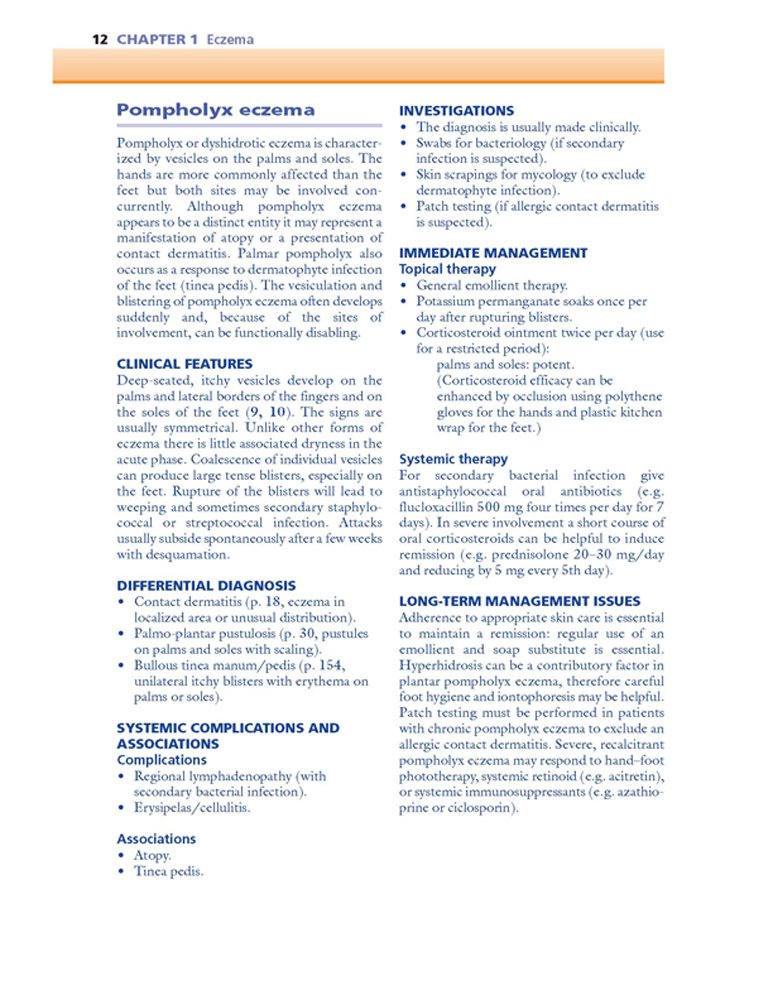 12 CHAPTER 1 Eczema

Pompholyx eczema

Pompholyx or dyshidrotic eczema is characterized by vesicles on the palms and soles. The hands are more commonly affected than the feet but both sites may be involved concurrently. Although pompholyx eczema appears to be a distinct entity it may represent a manifestation of atopy or a presentation of contact dermatitis. Palmar pompholyx also occurs as a response to dermatophyte infection of the feet (tinea pedis). The vesiculation and blistering of pompholyx eczema often develops suddenly and, because of the sites of involvement, can be functionally disabling.

CLINICAL FEATURES
Deep-seated, itchy vesicles develop on the palms and lateral borders of the fingers and on the soles of the feet (9, 10). The signs are usually symmetrical. Unlike other forms of eczema there is little associated dryness in the acute phase. Coalescence of individual vesicles can produce large tense blisters, especially on the feet. Rupture of the blisters will lead to weeping and sometimes secondary staphylococcal or streptococcal infection. Attacks usually subside spontaneously after a few weeks with desquamation.

DIFFERENTIAL DIAGNOSIS
• Contact dermatitis (p. 18, eczema in localized area or unusual distribution).
• Palmo-plantar pustulosis (p. 30, pustules on palms and soles with scaling).
• Bullous tinea manum/pedis (p. 154, unilateral itchy blisters with erythema on palms or soles).

SYSTEMIC COMPLICATIONS AND ASSOCIATIONS
Complications
• Regional lymphadenopathy (with secondary bacterial infection).
• Erysipelas/cellulitis.

Associations
• Atopy.
• Tinea pedis.

INVESTIGATIONS
• The diagnosis is usually made clinically.
• Swabs for bacteriology (if secondary infection is suspected).
• Skin scrapings for mycology (to exclude dermatophyte infection).
• Patch testing (if allergic contact dermatitis is suspected).

IMMEDIATE MANAGEMENT
Topical therapy
• General emollient therapy.
• Potassium permanganate soaks once per day after rupturing blisters.
• Corticosteroid ointment twice per day (use for a restricted period):
palms and soles: potent.
(Corticosteroid efficacy can be enhanced by occlusion using polythene gloves for the hands and plastic kitchen wrap for the feet.)

Systemic therapy
For secondary bacterial infection give antistaphylococcal oral antibiotics (e.g. flucloxacillin 500 mg four times per day for 7 days). In severe involvement a short course of oral corticosteroids can be helpful to induce remission (e.g. prednisolone 20–30 mg/day and reducing by 5 mg every 5th day).

LONG-TERM MANAGEMENT ISSUES
Adherence to appropriate skin care is essential to maintain a remission: regular use of an emollient and soap substitute is essential. Hyperhidrosis can be a contributory factor in plantar pompholyx eczema, therefore careful foot hygiene and iontophoresis may be helpful. Patch testing must be performed in patients with chronic pompholyx eczema to exclude an allergic contact dermatitis. Severe, recalcitrant pompholyx eczema may respond to hand–foot phototherapy, systemic retinoid (e.g. acitretin), or systemic immunosuppressants (e.g. azathioprine or ciclosporin).